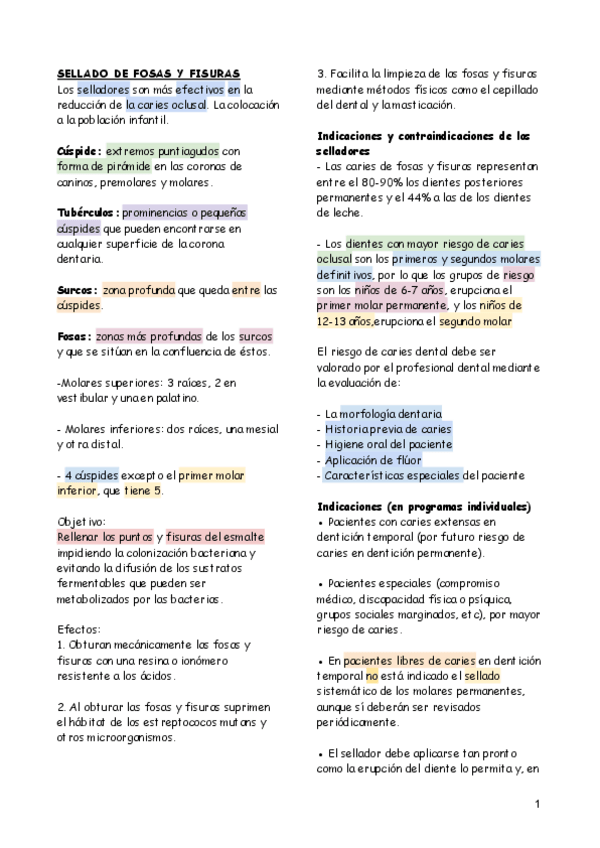 SELLADO DE FOSAS Y FISURAS
Los selladores son más efectivos en la reducción de la caries oclusal. La colocación a la población infantil.

Cúspide: extremos puntiagudos con forma de pirámide en las coronas de caninos, premolares y molares.

Tubérculos: prominencias o pequeñas cúspides que pueden encontrarse en cualquier superficie de la corona dentaria.

Surcos: zona profunda que queda entre las cúspides.

Fosas: zonas más profundas de los surcos y que se sitúan en la confluencia de éstos.

-Molares superiores: 3 raíces, 2 en vestibular y una en palatino.

- Molares inferiores: dos raíces, una mesial y otra distal.

- 4 cúspides excepto el primer molar inferior, que tiene 5.

Objetivo:
Rellenar los puntos y fisuras del esmalte impidiendo la colonización bacteriana y evitando la difusión de los sustratos fermentables que pueden ser metabolizados por las bacterias.

Efectos:
1. Obturan mecánicamente las fosas y fisuras con una resina o ionómero resistente a los ácidos.

2. Al obturar las fosas y fisuras suprimen el hábitat de los estreptococos mutans y otros microorganismos.

3. Facilita la limpieza de las fosas y fisuras mediante métodos físicos como el cepillado del dental y la masticación.

Indicaciones y contraindicaciones de los selladores
- Las caries de fosas y fisuras representan entre el 80-90% los dientes posteriores permanentes y el 44% a las de los dientes de leche.

- Los dientes con mayor riesgo de caries oclusal son los primeros y segundos molares definitivos, por lo que los grupos de riesgo son los niños de 6-7 años, erupciona el primer molar permanente, y los niños de 12-13 años,erupciona el segundo molar

El riesgo de caries dental debe ser valorado por el profesional dental mediante la evaluación de:

- La morfología dentaria
- Historia previa de caries
- Higiene oral del paciente
- Aplicación de flúor
- Características especiales del paciente

Indicaciones (en programas individuales)
• Pacientes con caries extensas en dentición temporal (por futuro riesgo de caries en dentición permanente).

• Pacientes especiales (compromiso médico, discapacidad física o psíquica, grupos sociales marginados, etc), por mayor riesgo de caries.

• En pacientes libres de caries en dentición temporal no está indicado el sellado sistemático de los molares permanentes, aunque sí deberán ser revisados periódicamente.

• El sellador debe aplicarse tan pronto como la erupción del diente lo permita y, en

1